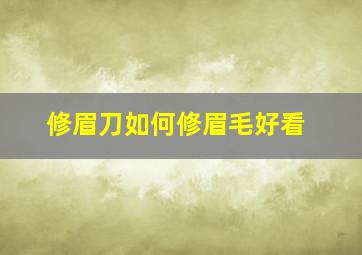 修眉刀如何修眉毛好看